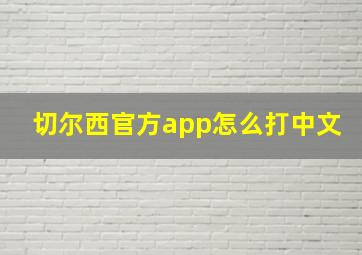 切尔西官方app怎么打中文